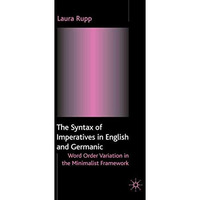 Laura Rupp

The Syntax of Imperatives in English and Germanic

Word Order Variation in the Minimalist Framework